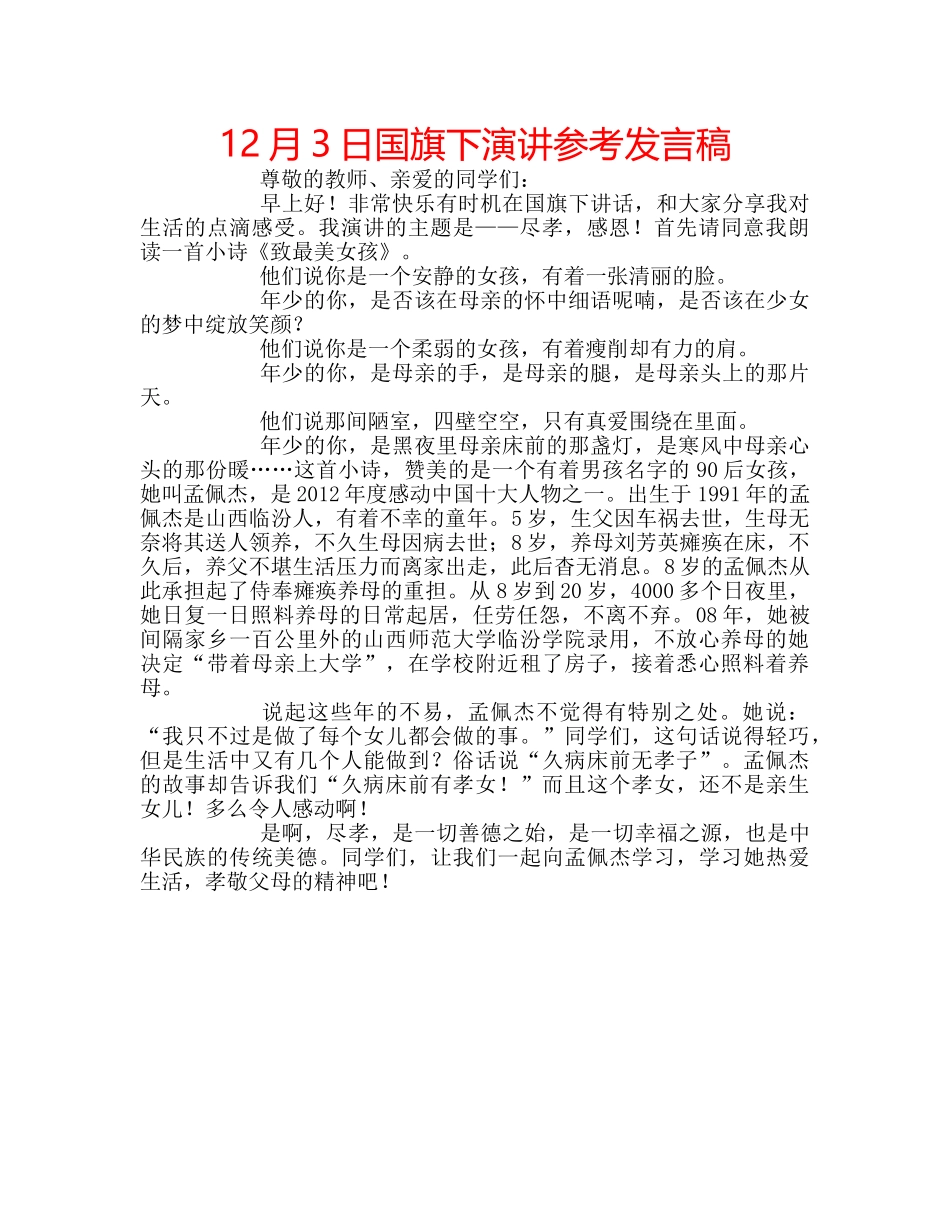 12月3日国旗下演讲参考发言稿

尊敬的教师、亲爱的同学们：

早上好！非常快乐有时机在国旗下讲话，和大家分享我对生活的点滴感受。我演讲的主题是——尽孝，感恩！首先请同意我朗读一首小诗《致最美女孩》。

他们说你是一个安静的女孩，有着一张清丽的脸。

年少的你，是否该在母亲的怀中细语呢喃，是否该在少女的梦中绽放笑颜？

他们说你是一个柔弱的女孩，有着瘦削却有力的肩。

年少的你，是母亲的手，是母亲的腿，是母亲头上的那片天。

他们说那间陋室，四壁空空，只有真爱围绕在里面。

年少的你，是黑夜里母亲床前的那盏灯，是寒风中母亲心头的那份暖……这首小诗，赞美的是一个有着男孩名字的90后女孩，她叫孟佩杰，是2012年度感动中国十大人物之一。出生于1991年的孟佩杰是山西临汾人，有着不幸的童年。5岁，生父因车祸去世，生母无奈将其送人领养，不久生母因病去世；8岁，养母刘芳英瘫痪在床，不久后，养父不堪生活压力而离家出走，此后杳无消息。8岁的孟佩杰从此承担起了侍奉瘫痪养母的重担。从8岁到20岁，4000多个日夜里，她日复一日照料养母的日常起居，任劳任怨，不离不弃。08年，她被间隔家乡一百公里外的山西师范大学临汾学院录用，不放心养母的她决定“带着母亲上大学”，在学校附近租了房子，接着悉心照料着养母。

说起这些年的不易，孟佩杰不觉得有特别之处。她说：“我只不过是做了每个女儿都会做的事。”同学们，这句话说得轻巧，但是生活中又有几个人能做到？俗话说“久病床前无孝子”。孟佩杰的故事却告诉我们“久病床前有孝女！”而且这个孝女，还不是亲生女儿！多么令人感动啊！

是啊，尽孝，是一切善德之始，是一切幸福之源，也是中华民族的传统美德。同学们，让我们一起向孟佩杰学习，学习她热爱生活，孝敬父母的精神吧！